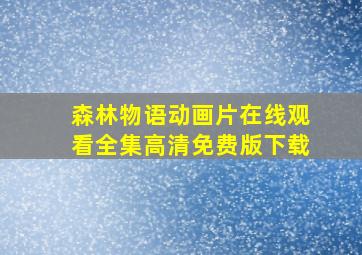 森林物语动画片在线观看全集高清免费版下载